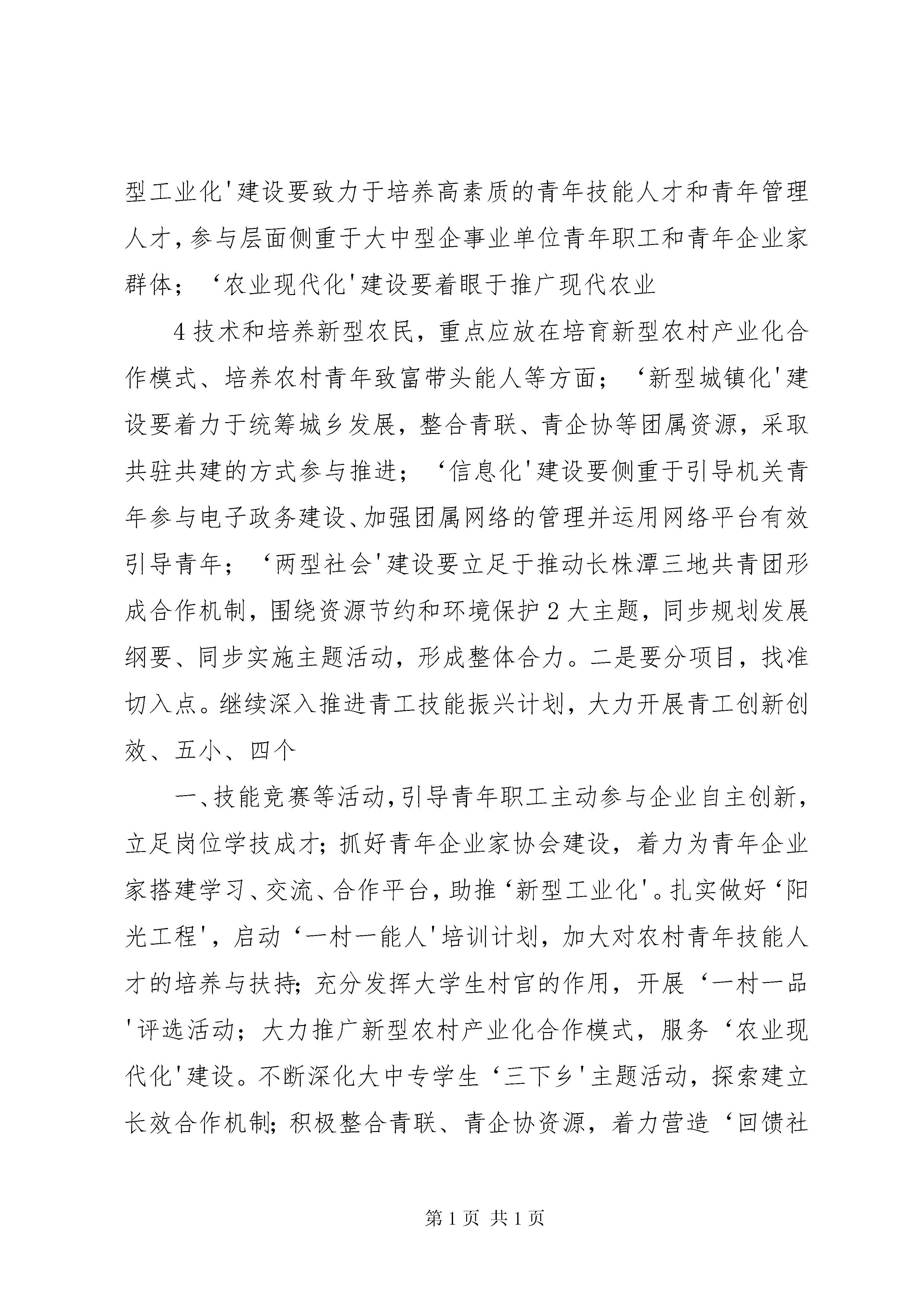 型工业化'建设要致力于培养高素质的青年技能人才和青年管理人才，参与层面侧重于大中型企事业单位青年职工和青年企业家群体；‘农业现代化'建设要着眼于推广现代农业

4技术和培养新型农民，重点应放在培育新型农村产业化合作模式、培养农村青年致富带头能人等方面；‘新型城镇化'建设要着力于统筹城乡发展，整合青联、青企协等团属资源，采取共驻共建的方式参与推进；‘信息化'建设要侧重于引导机关青年参与电子政务建设、加强团属网络的管理并运用网络平台有效引导青年；‘两型社会'建设要立足于推动长株潭三地共青团形成合作机制，围绕资源节约和环境保护2大主题，同步规划发展纲要、同步实施主题活动，形成整体合力。二是要分项目，找准切入点。继续深入推进青工技能振兴计划，大力开展青工创新创效、五小、四个

一、技能竞赛等活动，引导青年职工主动参与企业自主创新，立足岗位学技成才；抓好青年企业家协会建设，着力为青年企业家搭建学习、交流、合作平台，助推‘新型工业化'。扎实做好‘阳光工程'，启动‘一村一能人'培训计划，加大对农村青年技能人才的培养与扶持；充分发挥大学生村官的作用，开展‘一村一品'评选活动；大力推广新型农村产业化合作模式，服务‘农业现代化'建设。不断深化大中专学生‘三下乡'主题活动，探索建立长效合作机制；积极整合青联、青企协资源，着力营造‘回馈社

第1页 共1页